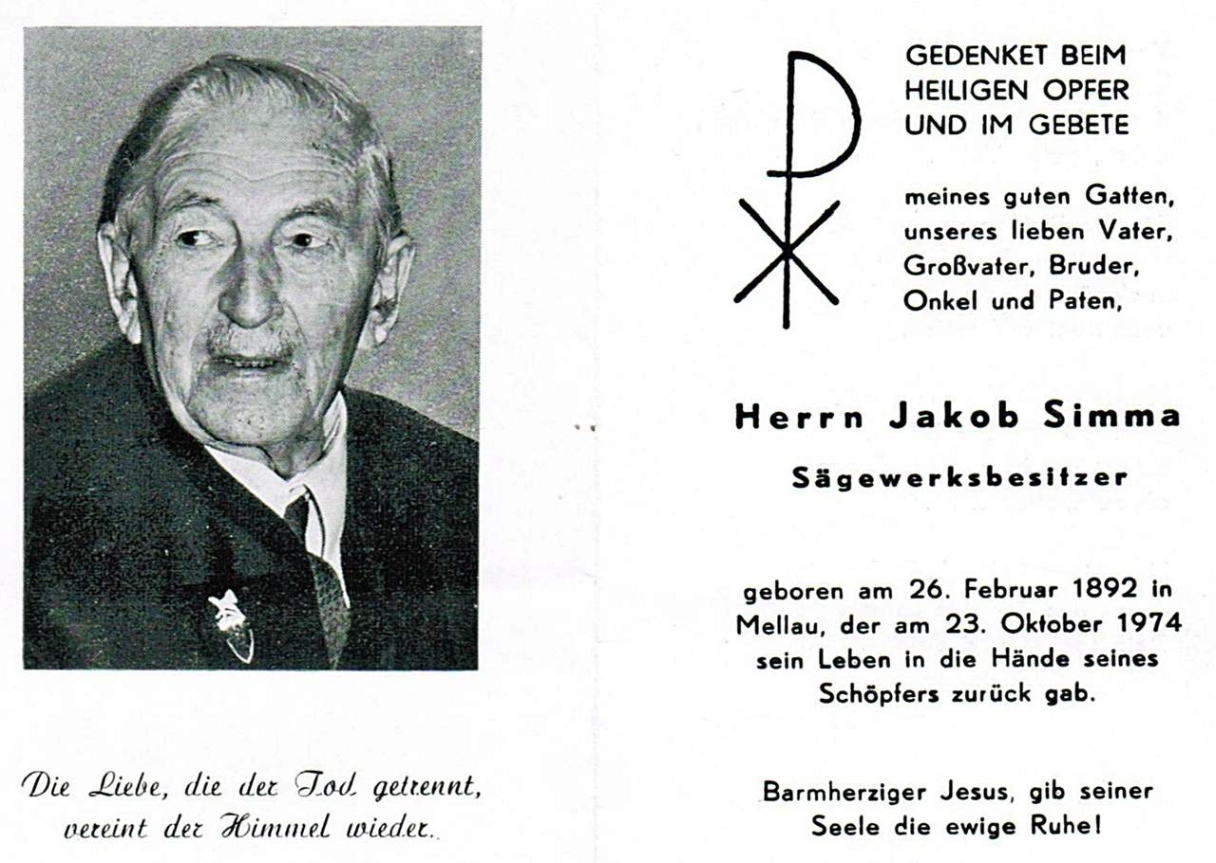 Die Liebe, die der Tod getrennt, vereint der Himmel wieder.

GEDENKET BEIM HEILIGEN OPFER UND IM GEBETE

meines guten Gatten, unseres lieben Vater, Großvater, Bruder, Onkel und Paten,

Herrn Jakob Simma

Sägewerksbesitzer

geboren am 26. Februar 1892 in Mellau, der am 23. Oktober 1974 sein Leben in die Hände seines Schöpfers zurück gab.

Barmherziger Jesus, gib seiner Seele die ewige Ruhe!